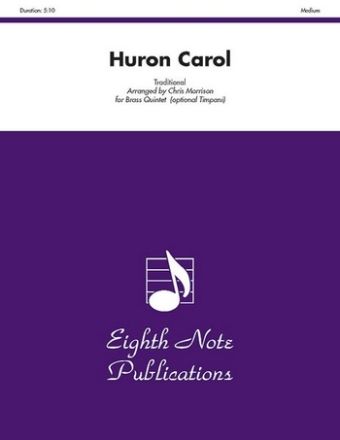 Duration: 5:10

Medium

Huron Carol

Traditional
Arranged by Chris Morrison
for Brass Quintet (optional Timpani)

Eighth Note
Publications